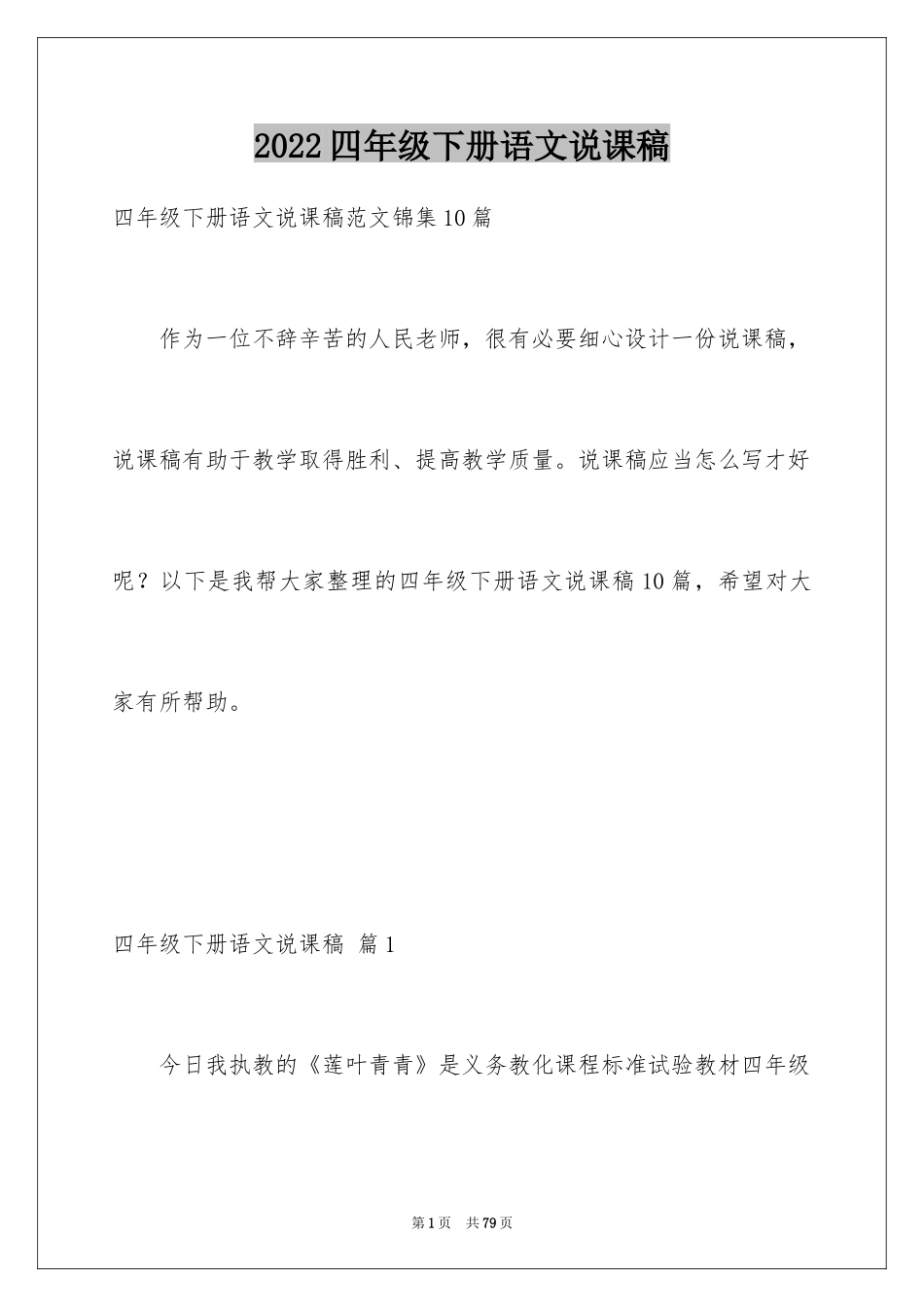 2022四年级下册语文说课稿

四年级下册语文说课稿范文锦集10篇

作为一位不辞辛苦的人民老师，很有必要细心设计一份说课稿，说课稿有助于教学取得胜利、提高教学质量。说课稿应当怎么写才好呢？以下是我帮大家整理的四年级下册语文说课稿10篇，希望对大家有所帮助。

四年级下册语文说课稿 篇1

今日我执教的《莲叶青青》是义务教化课程标准试验教材四年级

第1页 共79页